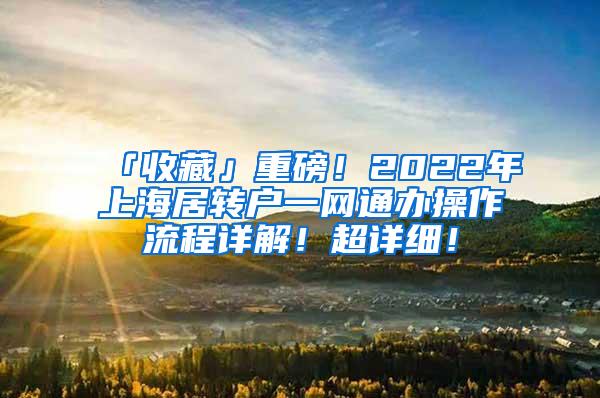 「收藏」重磅！2022年上海居转户一网通办操作流程详解！超详细！